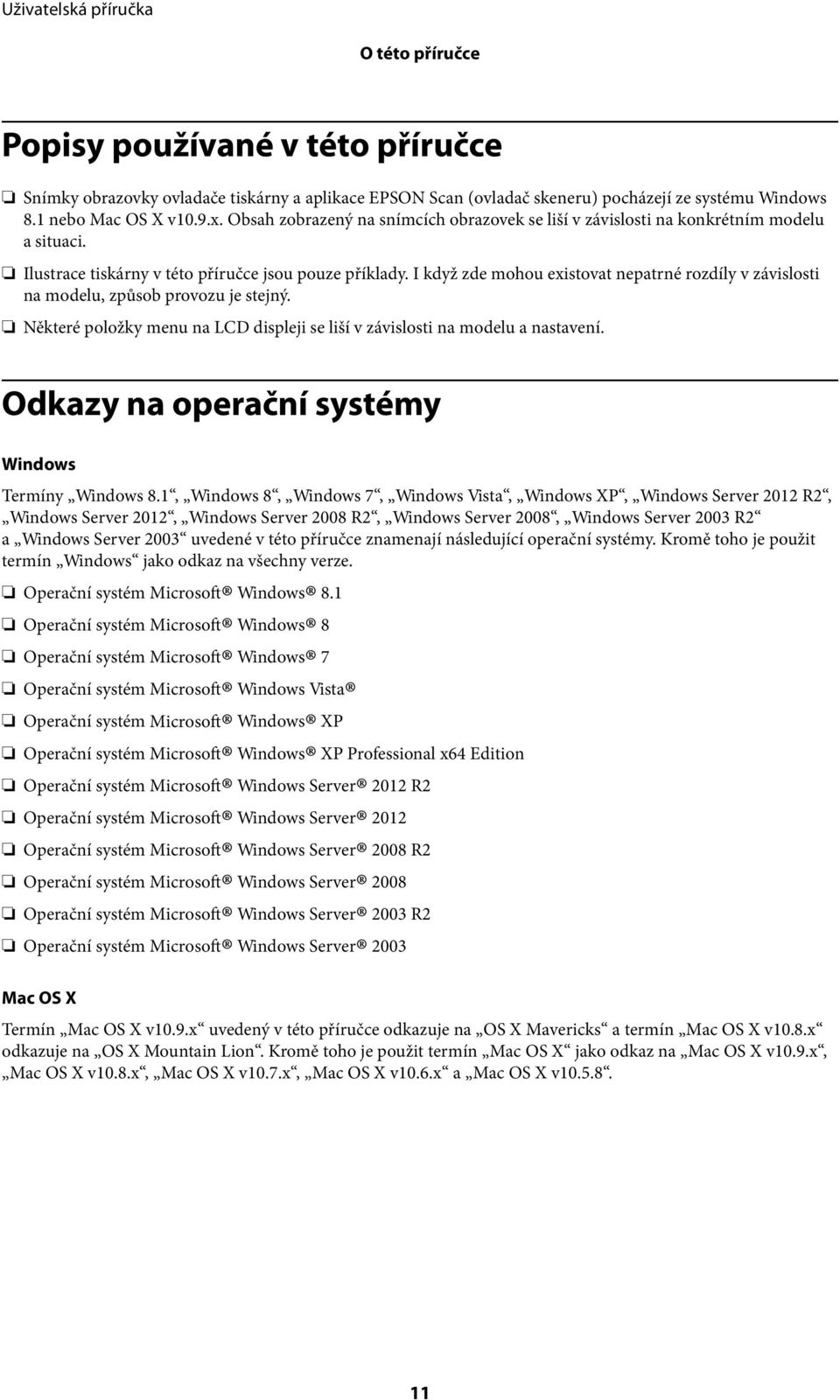 Uživatelská příručka

O této příručce

Popisy používané v této příručce

❏ Snímky obrazovky ovladače tiskárny a aplikace EPSON Scan (ovladač skeneru) pocházejí ze systému Windows 8.1 nebo Mac OS X v10.9.x. Obsah zobrazený na snímcích obrazovek se liší v závislosti na konkrétním modelu a situaci.

❏ Ilustrace tiskárny v této příručce jsou pouze příklady. I když zde mohou existovat nepatrné rozdíly v závislosti na modelu, způsob provozu je stejný.

❏ Některé položky menu na LCD displeji se liší v závislosti na modelu a nastavení.

Odkazy na operační systémy

Windows

Termíny „Windows 8.1“, „Windows 8“, „Windows 7“, „Windows Vista“, „Windows XP“, „Windows Server 2012 R2“, „Windows Server 2012“, „Windows Server 2008 R2“, „Windows Server 2008“, „Windows Server 2003 R2“ a „Windows Server 2003“ uvedené v této příručce znamenají následující operační systémy. Kromě toho je použit termín „Windows“ jako odkaz na všechny verze.

❏ Operační systém Microsoft® Windows® 8.1

❏ Operační systém Microsoft® Windows® 8

❏ Operační systém Microsoft® Windows® 7

❏ Operační systém Microsoft® Windows Vista®

❏ Operační systém Microsoft® Windows® XP

❏ Operační systém Microsoft® Windows® XP Professional x64 Edition

❏ Operační systém Microsoft® Windows Server® 2012 R2

❏ Operační systém Microsoft® Windows Server® 2012

❏ Operační systém Microsoft® Windows Server® 2008 R2

❏ Operační systém Microsoft® Windows Server® 2008

❏ Operační systém Microsoft® Windows Server® 2003 R2

❏ Operační systém Microsoft® Windows Server® 2003

Mac OS X

Termín „Mac OS X v10.9.x“ uvedený v této příručce odkazuje na „OS X Mavericks“ a termín „Mac OS X v10.8.x“ odkazuje na „OS X Mountain Lion“. Kromě toho je použit termín „Mac OS X“ jako odkaz na „Mac OS X v10.9.x“, „Mac OS X v10.8.x“, „Mac OS X v10.7.x“, „Mac OS X v10.6.x“ a „Mac OS X v10.5.8“.

11